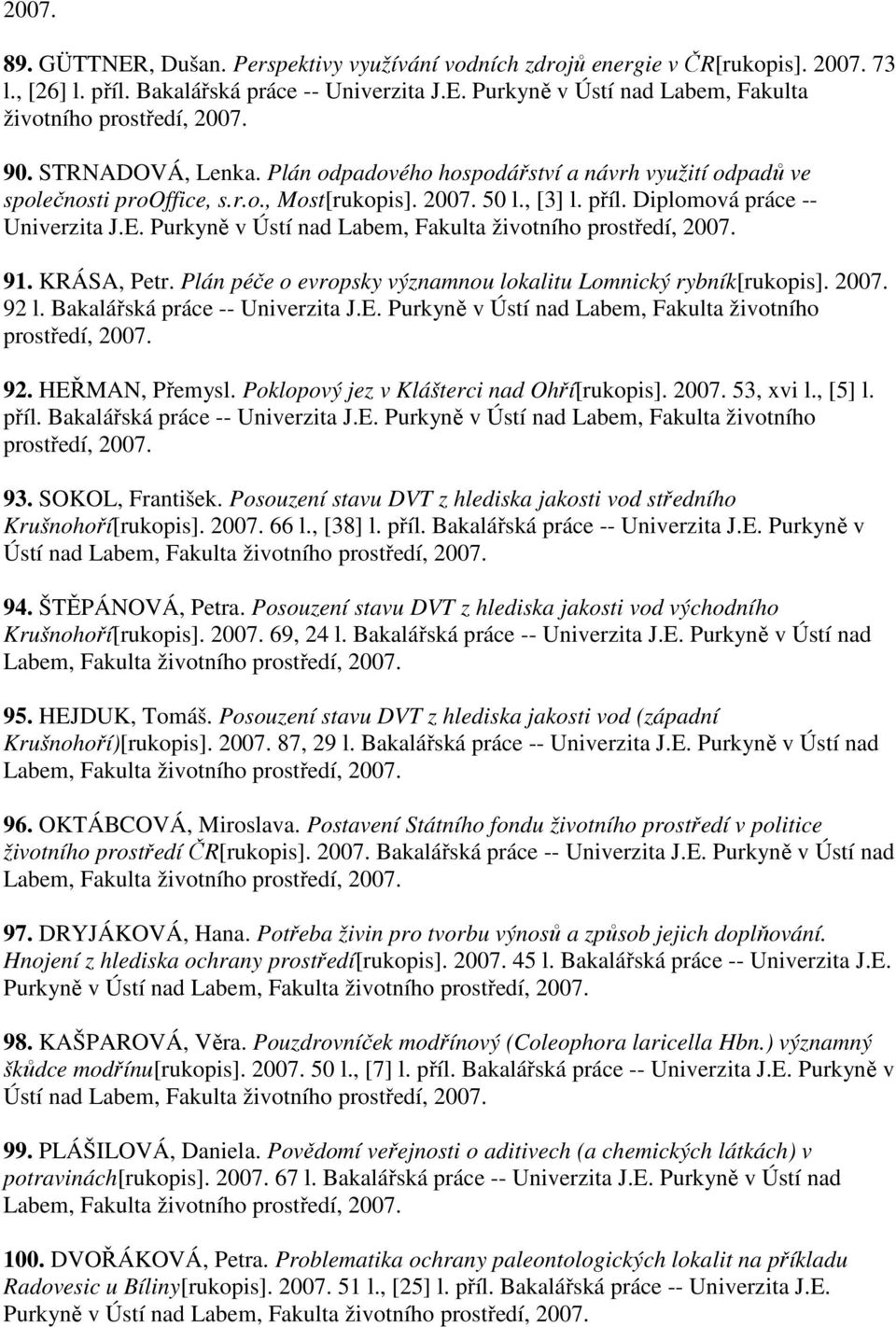 2007.

89. GÜTTNER, Dušan. Perspektivy využívání vodních zdrojů energie v ČR[rukopis]. 2007. 73 l., [26] l. příl. Bakalářská práce -- Univerzita J.E. Purkyně v Ústí nad Labem, Fakulta životního prostředí, 2007.

90. STRNADOVÁ, Lenka. Plán odpadového hospodářství a návrh využití odpadů ve společnosti proOffice, s.r.o., Most[rukopis]. 2007. 50 l., [3] l. příl. Diplomová práce -- Univerzita J.E. Purkyně v Ústí nad Labem, Fakulta životního prostředí, 2007.

91. KRÁSA, Petr. Plán péče o evropsky významnou lokalitu Lomnický rybník[rukopis]. 2007. 92 l. Bakalářská práce -- Univerzita J.E. Purkyně v Ústí nad Labem, Fakulta životního prostředí, 2007.

92. HEŘMAN, Přemysl. Poklopový jez v Klášterci nad Ohří[rukopis]. 2007. 53, xvi l., [5] l. příl. Bakalářská práce -- Univerzita J.E. Purkyně v Ústí nad Labem, Fakulta životního prostředí, 2007.

93. SOKOL, František. Posouzení stavu DVT z hlediska jakosti vod středního Krušnohoří[rukopis]. 2007. 66 l., [38] l. příl. Bakalářská práce -- Univerzita J.E. Purkyně v Ústí nad Labem, Fakulta životního prostředí, 2007.

94. ŠTĚPÁNOVÁ, Petra. Posouzení stavu DVT z hlediska jakosti vod východního Krušnohoří[rukopis]. 2007. 69, 24 l. Bakalářská práce -- Univerzita J.E. Purkyně v Ústí nad Labem, Fakulta životního prostředí, 2007.

95. HEJDUK, Tomáš. Posouzení stavu DVT z hlediska jakosti vod (západní Krušnohoří)[rukopis]. 2007. 87, 29 l. Bakalářská práce -- Univerzita J.E. Purkyně v Ústí nad Labem, Fakulta životního prostředí, 2007.

96. OKTÁBCOVÁ, Miroslava. Postavení Státního fondu životního prostředí v politice životního prostředí ČR[rukopis]. 2007. Bakalářská práce -- Univerzita J.E. Purkyně v Ústí nad Labem, Fakulta životního prostředí, 2007.

97. DRYJÁKOVÁ, Hana. Potřeba živin pro tvorbu výnosů a způsob jejich doplňování. Hnojení z hlediska ochrany prostředí[rukopis]. 2007. 45 l. Bakalářská práce -- Univerzita J.E. Purkyně v Ústí nad Labem, Fakulta životního prostředí, 2007.

98. KAŠPAROVÁ, Věra. Pouzdrovníček modřínový (Coleophora laricella Hbn.) významný škůdce modřínu[rukopis]. 2007. 50 l., [7] l. příl. Bakalářská práce -- Univerzita J.E. Purkyně v Ústí nad Labem, Fakulta životního prostředí, 2007.

99. PLÁŠILOVÁ, Daniela. Povědomí veřejnosti o aditivech (a chemických látkách) v potravinách[rukopis]. 2007. 67 l. Bakalářská práce -- Univerzita J.E. Purkyně v Ústí nad Labem, Fakulta životního prostředí, 2007.

100. DVOŘÁKOVÁ, Petra. Problematika ochrany paleontologických lokalit na příkladu Radovesic u Bíliny[rukopis]. 2007. 51 l., [25] l. příl. Bakalářská práce -- Univerzita J.E. Purkyně v Ústí nad Labem, Fakulta životního prostředí, 2007.